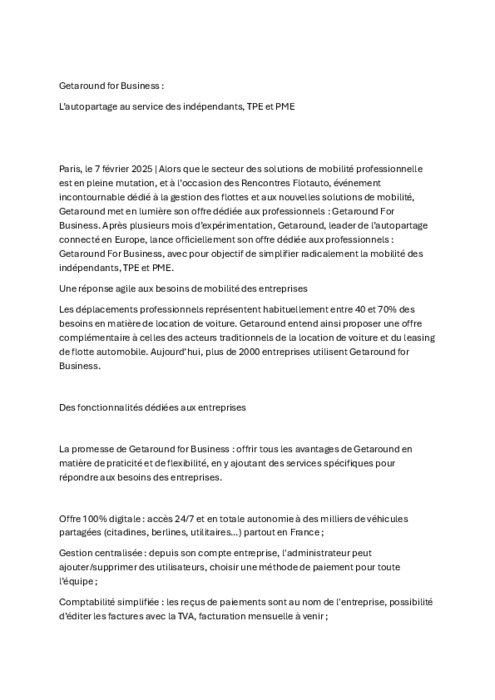 Getaround for Business :

L'autopartage au service des indépendants, TPE et PME

Paris, le 7 février 2025 | Alors que le secteur des solutions de mobilité professionnelle est en pleine mutation, et à l'occasion des Rencontres Flotauto, événement incontournable dédié à la gestion des flottes et aux nouvelles solutions de mobilité, Getaround met en lumière son offre dédiée aux professionnels : Getaround For Business. Après plusieurs mois d'expérimentation, Getaround, leader de l'autopartage connecté en Europe, lance officiellement son offre dédiée aux professionnels : Getaround For Business, avec pour objectif de simplifier radicalement la mobilité des indépendants, TPE et PME.

Une réponse agile aux besoins de mobilité des entreprises

Les déplacements professionnels représentent habituellement entre 40 et 70% des besoins en matière de location de voiture. Getaround entend ainsi proposer une offre complémentaire à celles des acteurs traditionnels de la location de voiture et du leasing de flotte automobile. Aujourd'hui, plus de 2000 entreprises utilisent Getaround for Business.

Des fonctionnalités dédiées aux entreprises

La promesse de Getaround for Business : offrir tous les avantages de Getaround en matière de praticité et de flexibilité, en y ajoutant des services spécifiques pour répondre aux besoins des entreprises.

Offre 100% digitale : accès 24/7 et en totale autonomie à des milliers de véhicules partagées (citadines, berlines, utilitaires...) partout en France ;

Gestion centralisée : depuis son compte entreprise, l'administrateur peut ajouter/supprimer des utilisateurs, choisir une méthode de paiement pour toute l'équipe ;

Comptabilité simplifiée : les reçus de paiements sont au nom de l'entreprise, possibilité d'éditer les factures avec la TVA, facturation mensuelle à venir ;